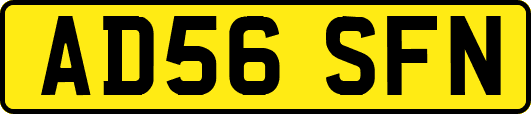 AD56 SFN